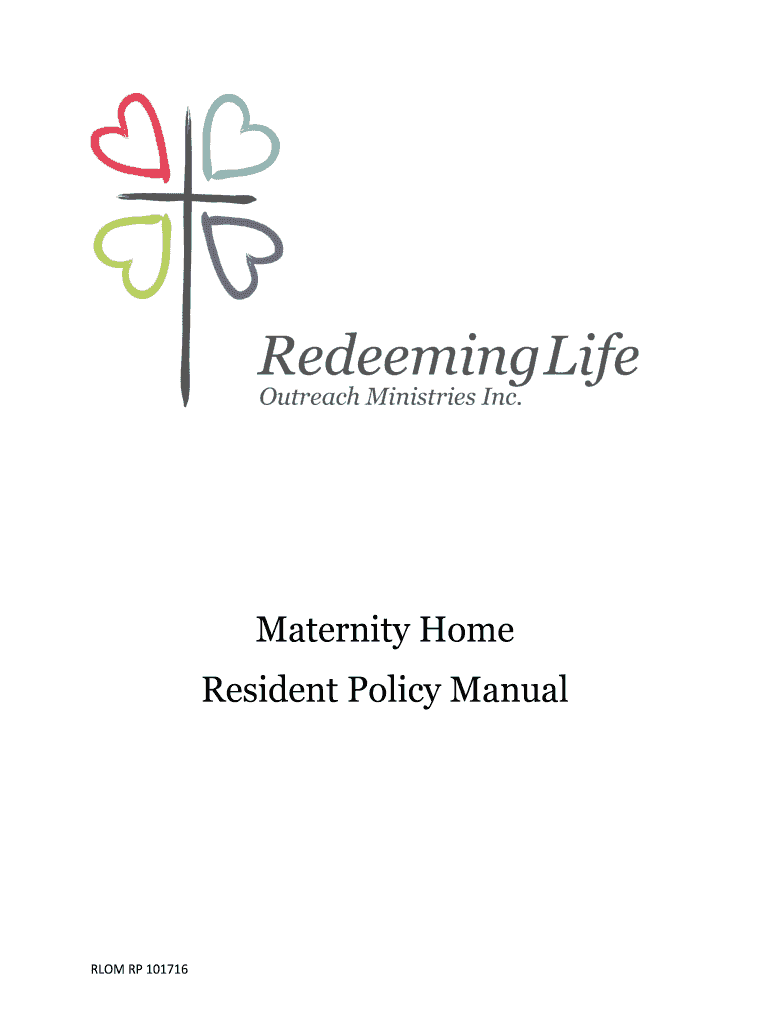 RedeemingLife
Outreach Ministries Inc.

Maternity Home
Resident Policy Manual

RLOM RP 101716